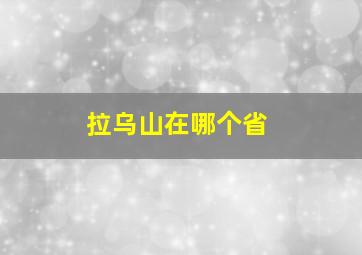 拉乌山在哪个省